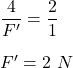 $\frac{4}{F'} = \frac{2}{1}$

$F' = 2\ N$